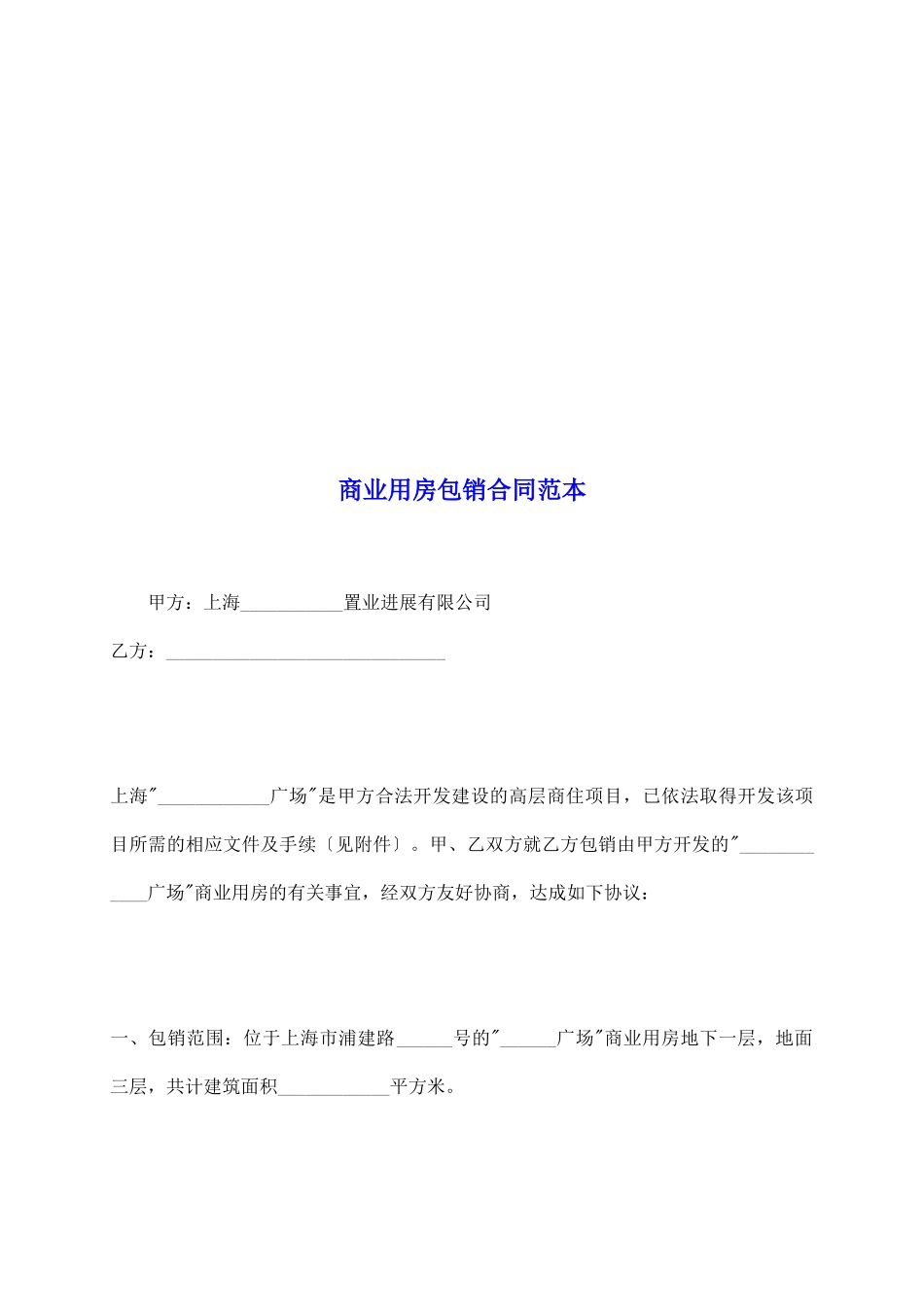 商业用房包销合同范本

甲方：上海___________置业进展有限公司

乙方：______________________________

上海"____________广场"是甲方合法开发建设的高层商住项目，已依法取得开发该项目所需的相应文件及手续〔见附件〕。甲、乙双方就乙方包销由甲方开发的"____________广场"商业用房的有关事宜，经双方友好协商，达成如下协议：

一、包销范围：位于上海市浦建路______号的"______广场"商业用房地下一层，地面三层，共计建筑面积____________平方米。